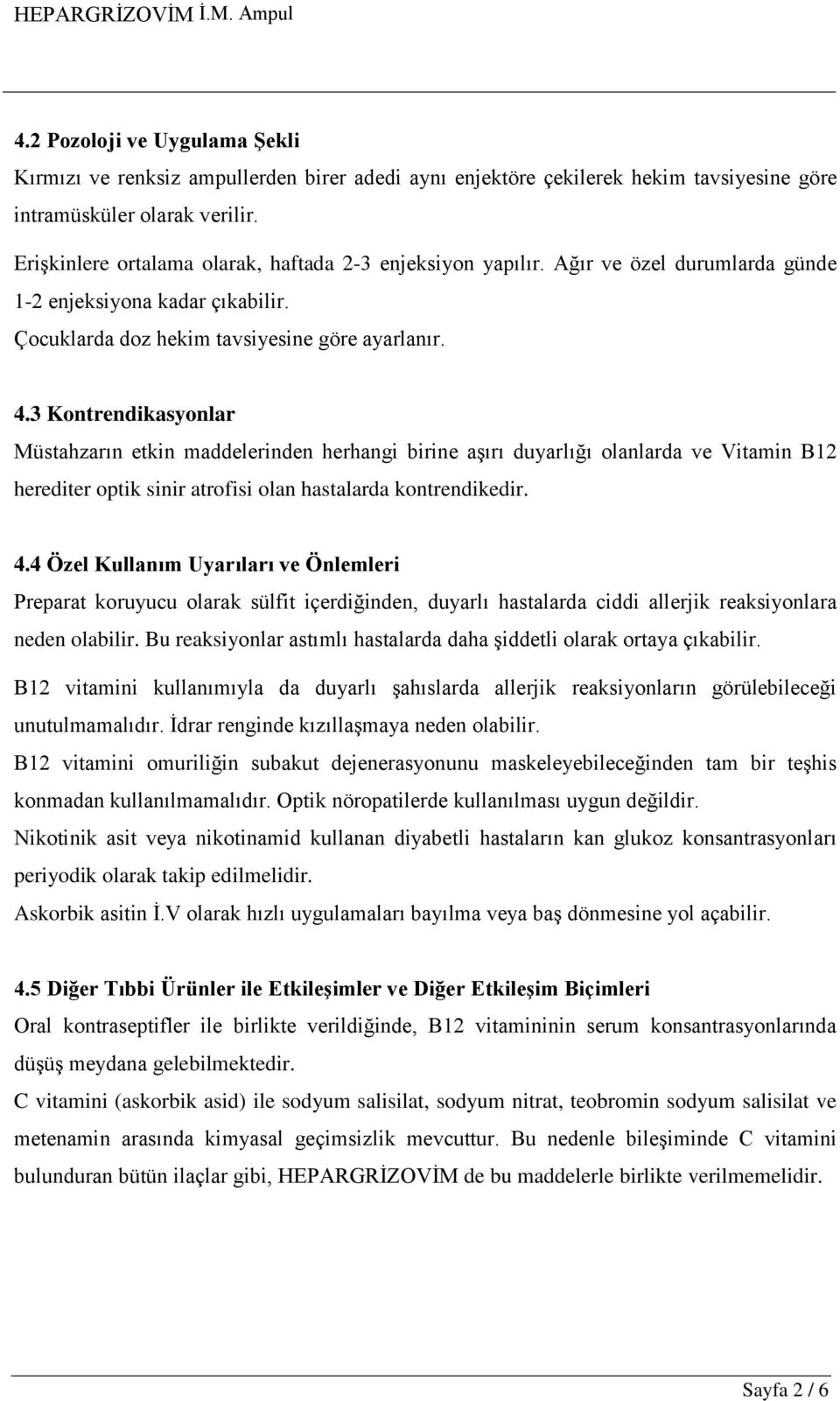 HEPARGRİZOVİM İ.M. Ampul

4.2 Pozoloji ve Uygulama Şekli

Kırmızı ve renksiz ampullerden birer adedi aynı enjektöre çekilerek hekim tavsiyesine göre intramüsküler olarak verilir.

Erişkinlere ortalama olarak, haftada 2-3 enjeksiyon yapılır. Ağır ve özel durumlarda günde 1-2 enjeksiyona kadar çıkabilir.

Çocuklarda doz hekim tavsiyesine göre ayarlanır.

4.3 Kontrendikasyonlar

Müstahzarın etkin maddelerinden herhangi birine aşırı duyarlığı olanlarda ve Vitamin B12 herediter optik sinir atrofisi olan hastalarda kontrendikedir.

4.4 Özel Kullanım Uyarıları ve Önlemleri

Preparat koruyucu olarak sülfit içerdiğinden, duyarlı hastalarda ciddi allerjik reaksiyonlara neden olabilir. Bu reaksiyonlar astımlı hastalarda daha şiddetli olarak ortaya çıkabilir.

B12 vitamini kullanımıyla da duyarlı şahıslarda allerjik reaksiyonların görülebileceği unutulmamalıdır. İdrar renginde kızıllaşmaya neden olabilir.

B12 vitamini omuriliğin subakut dejenerasyonunu maskeleyebileceğinden tam bir teşhis konmadan kullanılmamalıdır. Optik nöropatilerde kullanılması uygun değildir.

Nikotinik asit veya nikotinamid kullanan diyabetli hastaların kan glukoz konsantrasyonları periyodik olarak takip edilmelidir.

Askorbik asitin İ.V olarak hızlı uygulamaları bayılma veya baş dönmesine yol açabilir.

4.5 Diğer Tıbbi Ürünler ile Etkileşimler ve Diğer Etkileşim Biçimleri

Oral kontraseptifler ile birlikte verildiğinde, B12 vitamininin serum konsantrasyonlarında düşüş meydana gelebilmektedir.

C vitamini (askorbik asid) ile sodyum salisilat, sodyum nitrat, teobromin sodyum salisilat ve metenamin arasında kimyasal geçimsizlik mevcuttur. Bu nedenle bileşiminde C vitamini bulunduran bütün ilaçlar gibi, HEPARGRİZOVİM de bu maddelerle birlikte verilmemelidir.

Sayfa 2 / 6